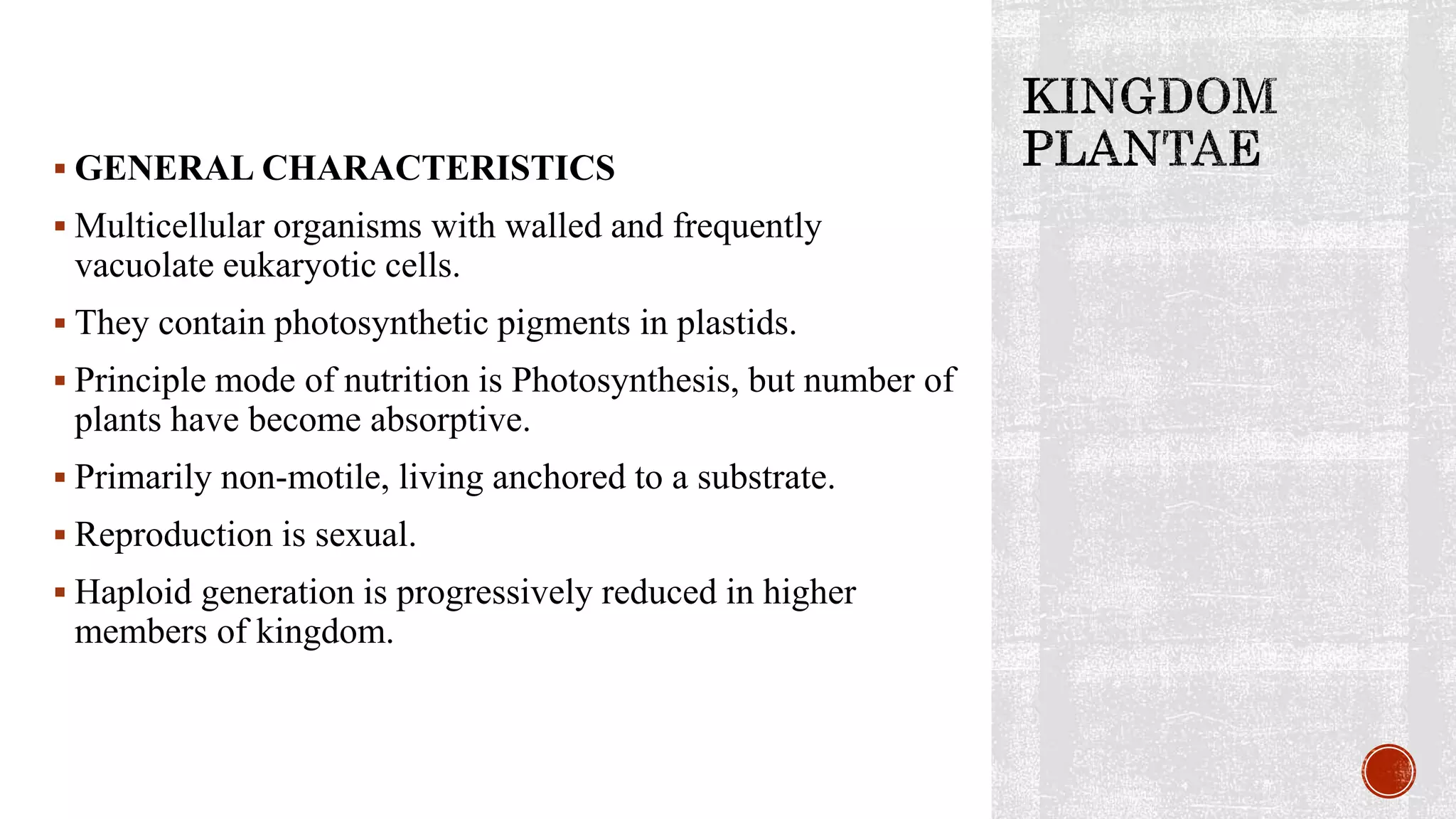 KINGDOM PLANTAE

▪ GENERAL CHARACTERISTICS

▪ Multicellular organisms with walled and frequently vacuolate eukaryotic cells.

▪ They contain photosynthetic pigments in plastids.

▪ Principle mode of nutrition is Photosynthesis, but number of plants have become absorptive.

▪ Primarily non-motile, living anchored to a substrate.

▪ Reproduction is sexual.

▪ Haploid generation is progressively reduced in higher members of kingdom.